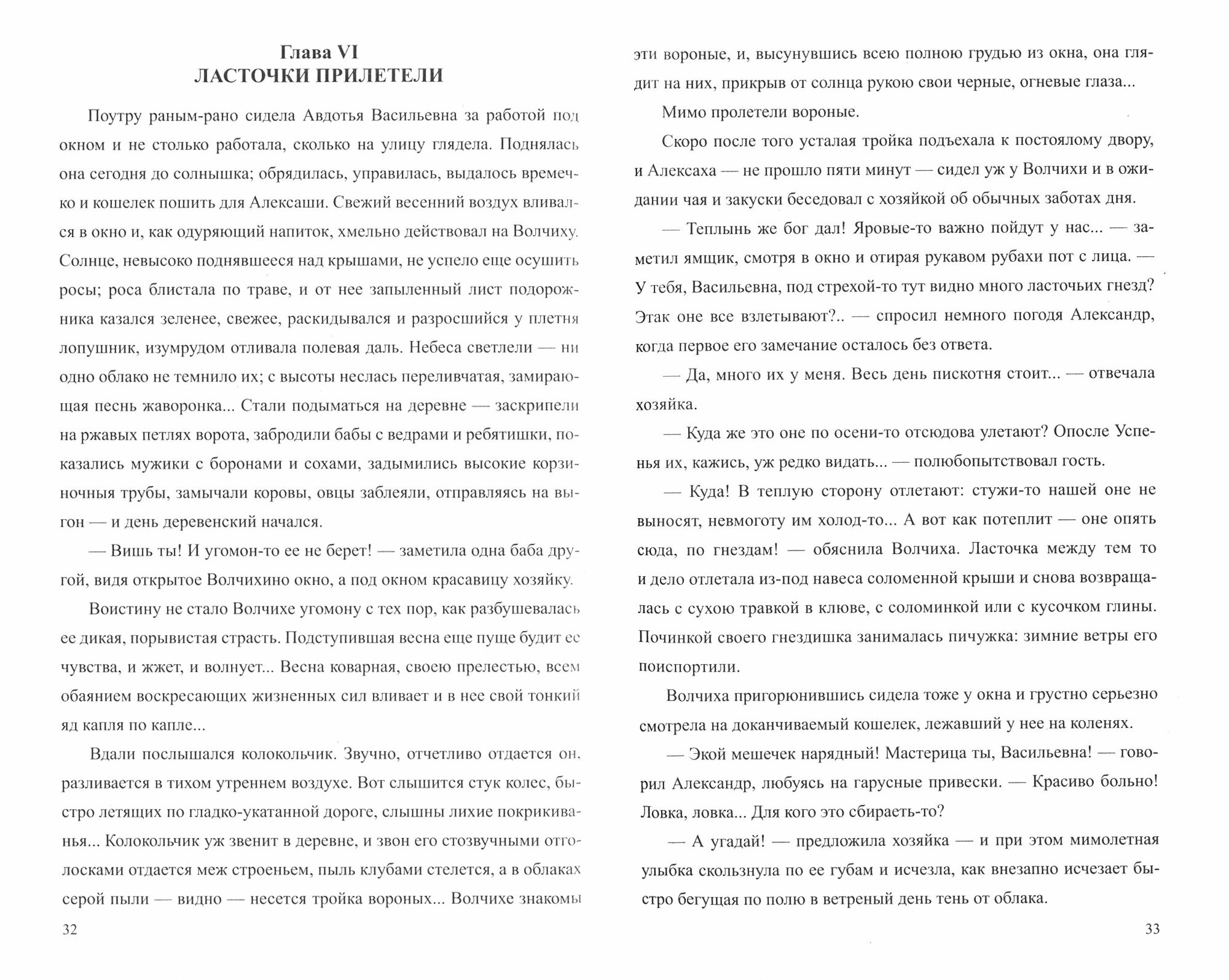 Глава VI
ЛАСТОЧКИ ПРИЛЕТЕЛИ

Поутру раным-рано сидела Авдотья Васильевна за работой под окном и не столько работала, сколько на улицу глядела. Поднялась она сегодня до солнышка; обрядилась, управилась, выдалось времечко и кошелек пошить для Алексаши. Свежий весенний воздух вливался в окно и, как одуряющий напиток, хмельно действовал на Волчиху. Солнце, невысоко поднявшееся над крышами, не успело еще осушить росы; роса блистала по траве, и от нее запыленный лист подорожника казался зеленее, свежее, раскидывался и разросшийся у плетня лопушник, изумрудом отливала полевая даль. Небеса светлели — ни одно облако не темнило их; с высоты неслась переливчатая, замирающая песнь жаворонка... Стали подыматься на деревне — заскрипели на ржавых петлях ворота, забродили бабы с ведрами и ребятишки, показались мужики с боронами и сохами, задымились высокие корзиночныя трубы, замычали коровы, овцы заблеяли, отправляясь на выгон — и день деревенский начался.

— Вишь ты! И угомон-то ее не берет! — заметила одна баба другой, видя открытое Волчихино окно, а под окном красавицу хозяйку.

Воистину не стало Волчихе угомону с тех пор, как разбушевалась ее дикая, порывистая страсть. Подступившая весна еще пуще будит ее чувства, и жжет, и волнует... Весна коварная, своею прелестью, всем обаянием воскресающих жизненных сил вливает и в нее свой тонкий яд капля по капле...

Вдали послышался колокольчик. Звучно, отчетливо отдается он, разливается в тихом утреннем воздухе. Вот слышится стук колес, быстро летящих по гладко-укатанной дороге, слышны лихие покрикиванья... Колокольчик уж звенит в деревне, и звон его стозвучными отголосками отдается меж строеньем, пыль клубами стелется, а в облаках серой пыли — видно — несется тройка вороных... Волчихе знакомы

32

эти вороные, и, высунувшись всею полною грудью из окна, она глядит на них, прикрыв от солнца рукою свои черные, огневые глаза...

Мимо пролетели вороные.

Скоро после того усталая тройка подъехала к постоялому двору, и Алексаха — не прошло пяти минут — сидел уж у Волчихи и в ожидании чая и закуски беседовал с хозяйкой об обычных заботах дня.

— Теплынь же бог дал! Яровые-то важно пойдут у нас... — заметил ямщик, смотря в окно и отирая рукавом рубахи пот с лица. — У тебя, Васильевна, под стрехой-то тут видно много ласточьих гнезд? Этак оне все взлетывают?.. — спросил немного погодя Александр, когда первое его замечание осталось без ответа.

— Да, много их у меня. Весь день пискотня стоит... — отвечала хозяйка.

— Куда же это оне по осени-то отсюдова улетают? Опосле Успенья их, кажись, уж редко видать... — полюбопытствовал гость.

— Куда! В теплую сторону отлетают: стужи-то нашей оне не выносят, невмоготу им холод-то... А вот как потеплит — оне опять сюда, по гнездам! — обяснила Волчиха. Ласточка между тем то и дело отлетала из-под навеса соломенной крыши и снова возвращалась с сухою травкой в клюве, с соломинкой или с кусочком глины. Починкой своего гнездишка занималась пичужка: зимние ветры его поиспортили.

Волчиха пригорюнившись сидела тоже у окна и грустно серьезно смотрела на доканчиваемый кошелек, лежавший у нее на коленях.

— Экой мешечек нарядный! Мастерица ты, Васильевна! — говорил Александр, любуясь на гарусные привески. — Красиво больно! Ловка, ловка... Для кого это сбираеть-то?

— А угадай! — предложила хозяйка — и при этом мимолетная улыбка скользнула по ее губам и исчезла, как внезапно исчезает быстро бегущая по полю в ветреный день тень от облака.

33